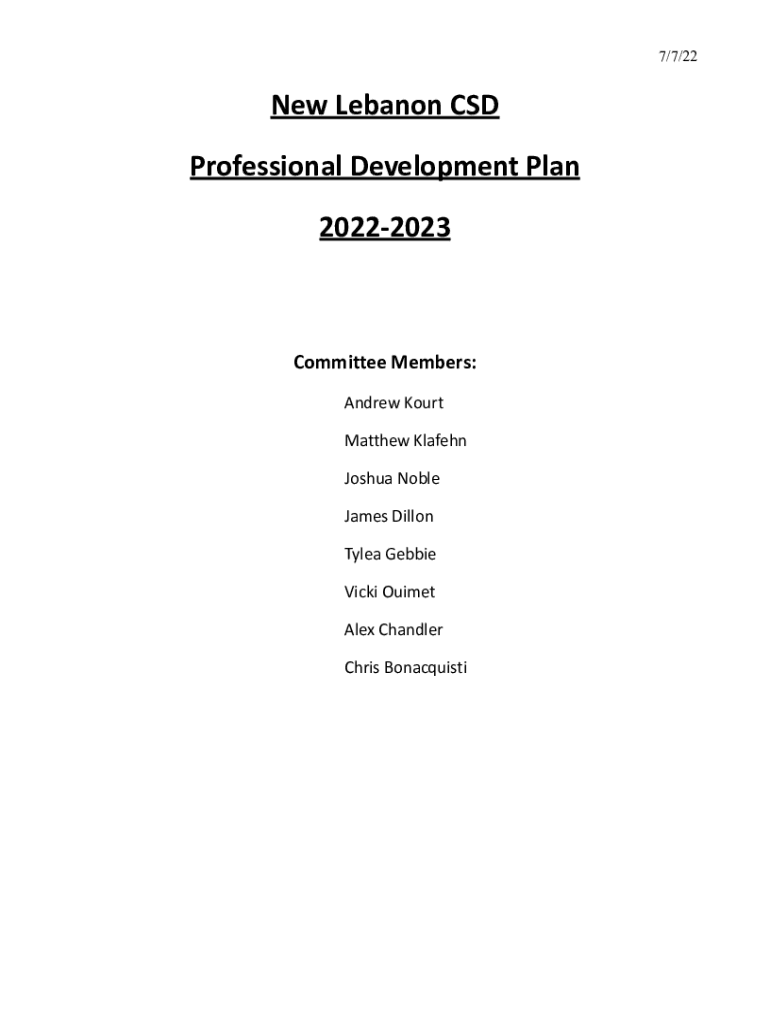 7/7/22

New Lebanon CSD

Professional Development Plan

2022-2023

Committee Members:

Andrew Kourt

Matthew Klafehn

Joshua Noble

James Dillon

Tylea Gebbie

Vicki Ouimet

Alex Chandler

Chris Bonacquisti